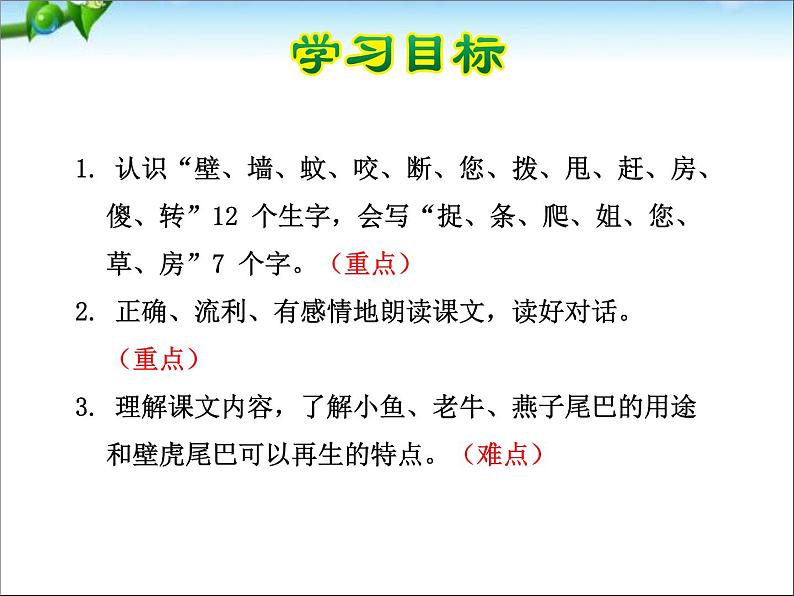 学习目标

1. 认识“壁、墙、蚊、咬、断、您、拨、甩、赶、房、傻、转”12 个生字，会写“捉、条、爬、姐、您、草、房”7 个字。（重点）

2. 正确、流利、有感情地朗读课文，读好对话。（重点）

3. 理解课文内容，了解小鱼、老牛、燕子尾巴的用途和壁虎尾巴可以再生的特点。（难点）